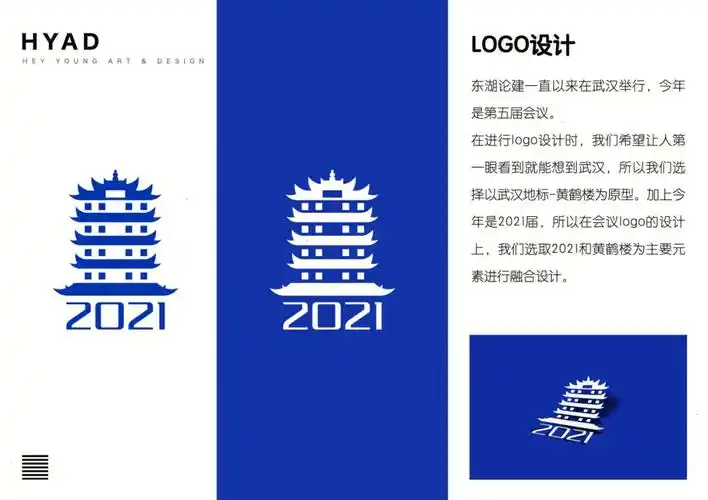 HYAD
HEY YOUNG ART & DESIGN

2021

2021

LOGO设计

东湖论建一直以来在武汉举行，今年是第五届会议。
在进行logo设计时，我们希望让人第一眼看到就能想到武汉，所以我们选择以武汉地标-黄鹤楼为原型。加上今年是2021届，所以在会议logo的设计上，我们选取2021和黄鹤楼为主要元素进行融合设计。

2021